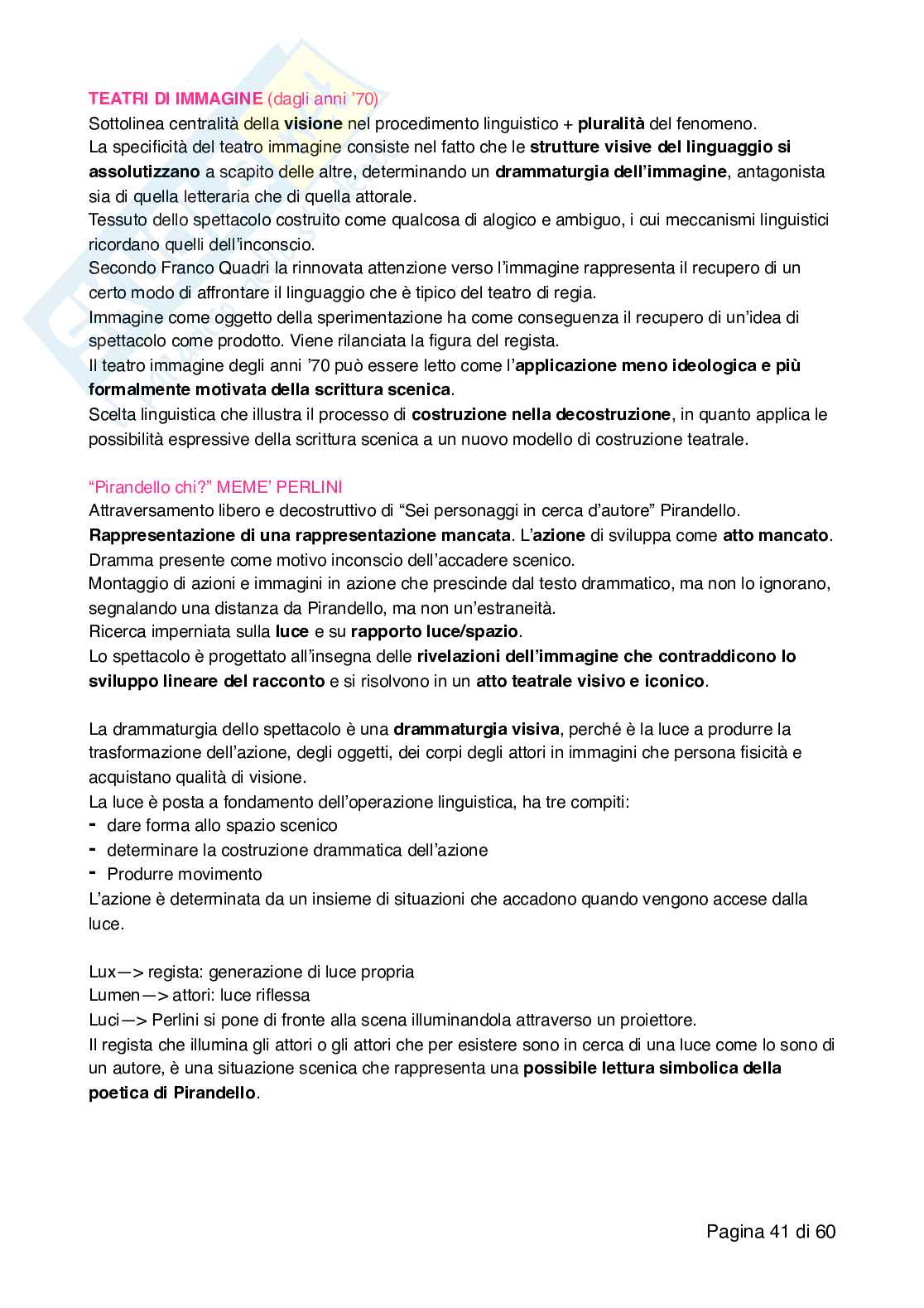 TEATRI DI IMMAGINE (dagli anni '70)
Sottolinea centralità della visione nel procedimento linguistico + pluralità del fenomeno.
La specificità del teatro immagine consiste nel fatto che le strutture visive del linguaggio si assolutizzano a scapito delle altre, determinando un drammaturgia dell'immagine, antagonista sia di quella letteraria che di quella attorale.
Tessuto dello spettacolo costruito come qualcosa di alogico e ambiguo, i cui meccanismi linguistici ricordano quelli dell'inconscio.
Secondo Franco Quadri la rinnovata attenzione verso l'immagine rappresenta il recupero di un certo modo di affrontare il linguaggio che è tipico del teatro di regia.
Immagine come oggetto della sperimentazione ha come conseguenza il recupero di un'idea di spettacolo come prodotto. Viene rilanciata la figura del regista.
Il teatro immagine degli anni '70 può essere letto come l'applicazione meno ideologica e più formalmente motivata della scrittura scenica.
Scelta linguistica che illustra il processo di costruzione nella decostruzione, in quanto applica le possibilità espressive della scrittura scenica a un nuovo modello di costruzione teatrale.

"Pirandello chi?" MEME' PERLINI
Attraversamento libero e decostruttivo di "Sei personaggi in cerca d'autore" Pirandello.
Rappresentazione di una rappresentazione mancata. L'azione di sviluppa come atto mancato.
Dramma presente come motivo inconscio dell'accadere scenico.
Montaggio di azioni e immagini in azione che prescinde dal testo drammatico, ma non lo ignorano, segnalando una distanza da Pirandello, ma non un'estraneità.
Ricerca imperniata sulla luce e su rapporto luce/spazio.
Lo spettacolo è progettato all'insegna delle rivelazioni dell'immagine che contraddicono lo sviluppo lineare del racconto e si risolvono in un atto teatrale visivo e iconico.

La drammaturgia dello spettacolo è una drammaturgia visiva, perché è la luce a produrre la trasformazione dell'azione, degli oggetti, dei corpi degli attori in immagini che persona fisicità e acquistano qualità di visione.
La luce è posta a fondamento dell'operazione linguistica, ha tre compiti:
- dare forma allo spazio scenico
- determinare la costruzione drammatica dell'azione
- Produrre movimento
L'azione è determinata da un insieme di situazioni che accadono quando vengono accese dalla luce.

Lux—> regista: generazione di luce propria
Lumen—> attori: luce riflessa
Luci—> Perlini si pone di fronte alla scena illuminandola attraverso un proiettore.
Il regista che illumina gli attori o gli attori che per esistere sono in cerca di una luce come lo sono di un autore, è una situazione scenica che rappresenta una possibile lettura simbolica della poetica di Pirandello.

Pagina 41 di 60